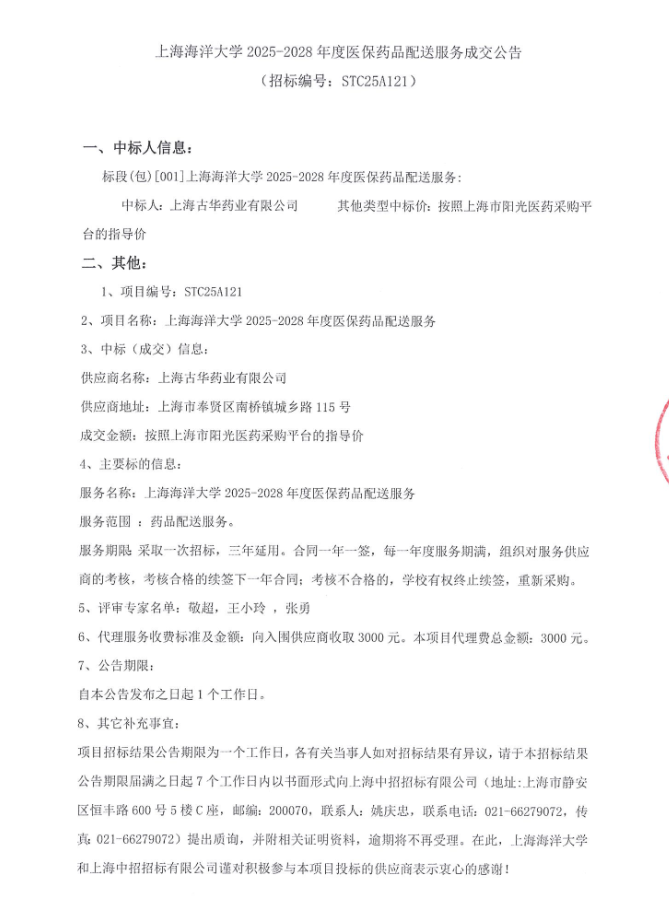 上海海洋大学 2025-2028 年度医保药品配送服务成交公告
（招标编号：STC25A121）

一、中标人信息：

标段(包)[001]上海海洋大学 2025-2028 年度医保药品配送服务：

中标人：上海古华药业有限公司 其他类型中标价：按照上海市阳光医药采购平台的指导价

二、其他：

1、项目编号：STC25A121

2、项目名称：上海海洋大学 2025-2028 年度医保药品配送服务

3、中标（成交）信息：

供应商名称：上海古华药业有限公司

供应商地址：上海市奉贤区南桥镇城乡路 115 号

成交金额：按照上海市阳光医药采购平台的指导价

4、主要标的信息：

服务名称：上海海洋大学 2025-2028 年度医保药品配送服务

服务范围 ：药品配送服务。

服务期限 采取一次招标，三年延用。合同一年一签，每一年度服务期满，组织对服务供应商的考核，考核合格的续签下一年合同；考核不合格的，学校有权终止续签，重新采购。

5、评审专家名单：敬超，王小玲 ，张勇

6、代理服务收费标准及金额：向入围供应商收取 3000 元。本项目代理费总金额：3000 元。

7、公告期限：

自本公告发布之日起 1 个工作日。

8、其它补充事宜：

项目招标结果公告期限为一个工作日，各有关当事人如对招标结果有异议，请于本招标结果公告期限届满之日起 7 个工作日内以书面形式向上海中招招标有限公司（地址:上海市静安区恒丰路 600 号 5 楼 C 座，邮编：200070，联系人：姚庆忠，联系电话：021-66279072，传真：021-66279072）提出质询，并附相关证明资料，逾期将不再受理。在此，上海海洋大学和上海中招招标有限公司谨对积极参与本项目投标的供应商表示衷心的感谢！